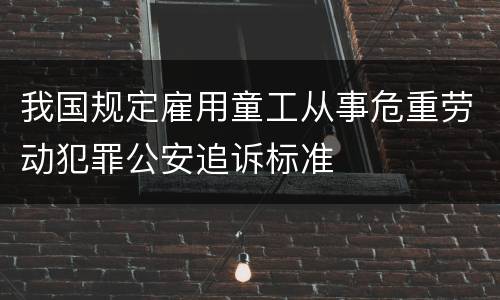 我国规定雇用童工从事危重劳动犯罪公安追诉标准